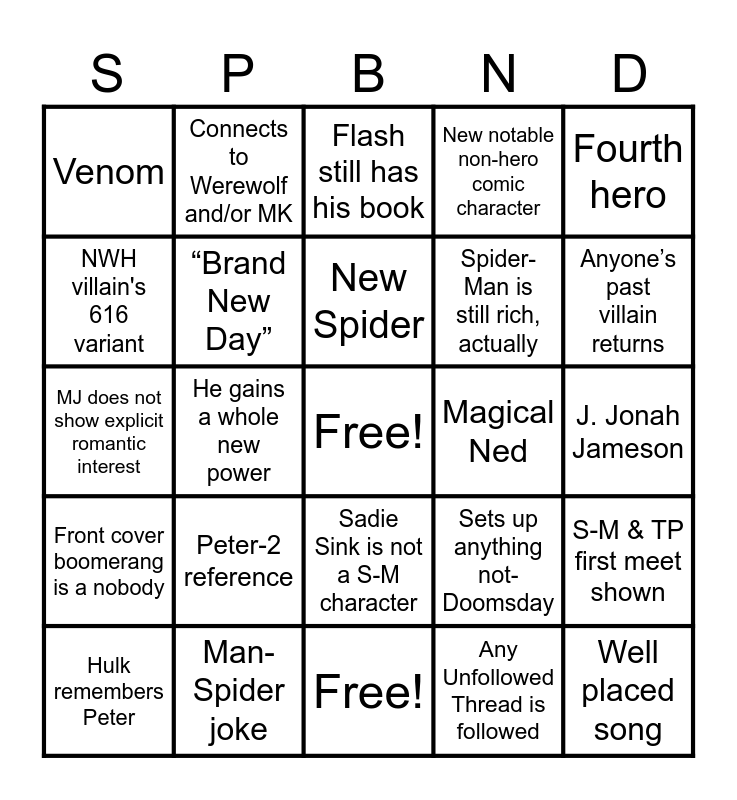 | S | P | B | N | D |
|---|---|---|---|---|
| Venom | Connects to Werewolf and/or MK | Flash still has his book | New notable non-hero comic character | Fourth hero |
| NWH villain's 616 variant | "Brand New Day" | New Spider | Spider-Man is still rich, actually | Anyone's past villain returns |
| MJ does not show explicit romantic interest | He gains a whole new power | Free! | Magical Ned | J. Jonah Jameson |
| Front cover boomerang is a nobody | Peter-2 reference | Sadie Sink is not a S-M character | Sets up anything not-Doomsday | S-M & TP first meet shown |
| Hulk remembers Peter | Man-Spider joke | Free! | Any Unfollowed Thread is followed | Well placed song |